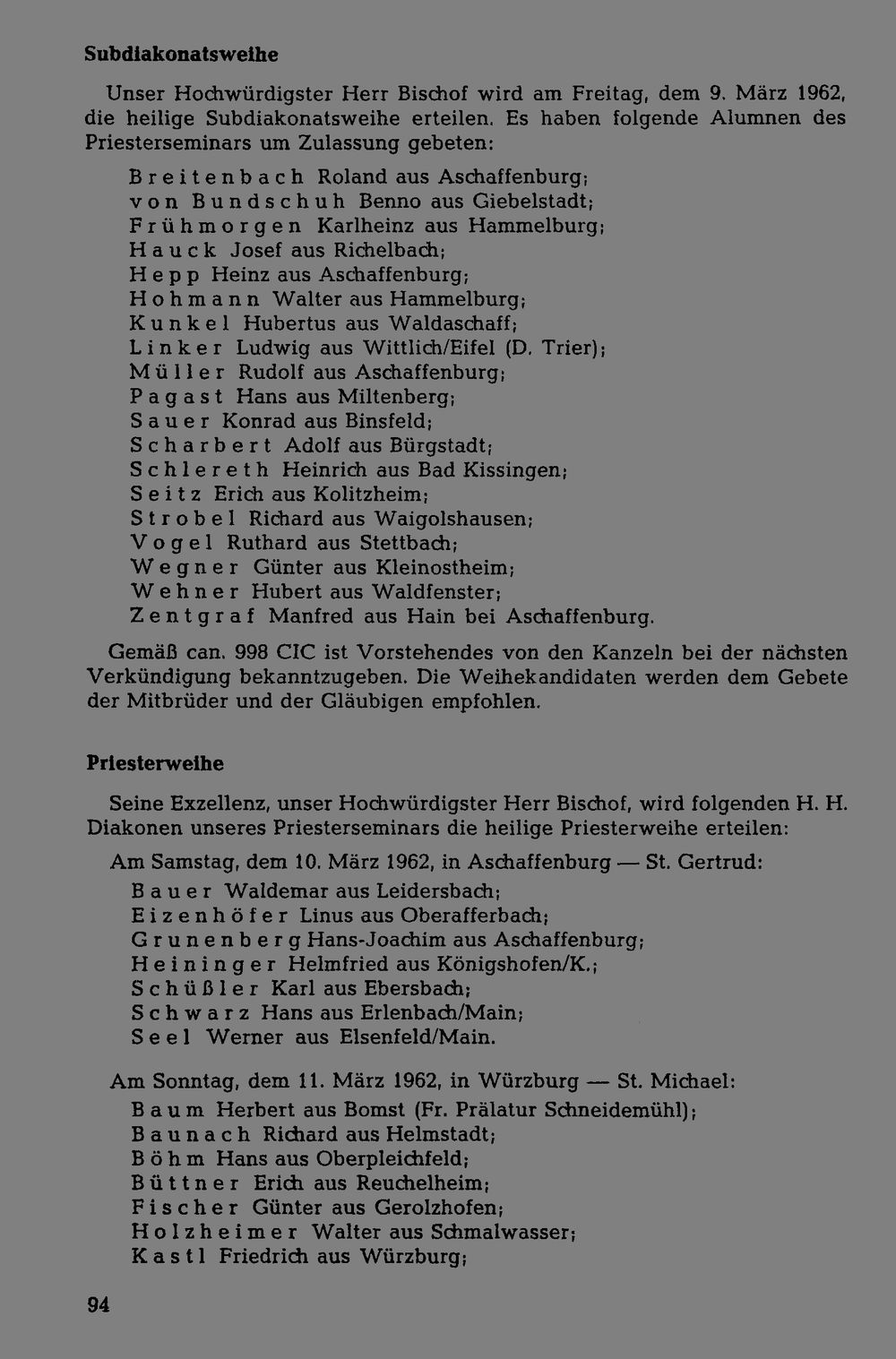 Subdiakonatsweihe

Unser Hochwürdigster Herr Bischof wird am Freitag, dem 9. März 1962, die heilige Subdiakonatsweihe erteilen. Es haben folgende Alumnen des Priesterseminars um Zulassung gebeten:

Breitenbach Roland aus Aschaffenburg;
von Bundschuh Benno aus Giebelstadt;
Frühmorgen Karlheinz aus Hammelburg;
Hauck Josef aus Richelbach;
Hepp Heinz aus Aschaffenburg;
Hohmann Walter aus Hammelburg;
Kunkel Hubertus aus Waldaschaff;
Linker Ludwig aus Wittlich/Eifel (D. Trier);
Müller Rudolf aus Aschaffenburg;
Pagast Hans aus Miltenberg;
Sauer Konrad aus Binsfeld;
Scharbert Adolf aus Bürgstadt;
Schlereth Heinrich aus Bad Kissingen;
Seitz Erich aus Kolitzheim;
Strobel Richard aus Waigolshausen;
Vogel Ruthard aus Stettbach;
Wegner Günter aus Kleinostheim;
Wehner Hubert aus Waldfenster;
Zentgraf Manfred aus Hain bei Aschaffenburg.

Gemäß can. 998 CIC ist Vorstehendes von den Kanzeln bei der nächsten Verkündigung bekanntzugeben. Die Weihekandidaten werden dem Gebete der Mitbrüder und der Gläubigen empfohlen.

Priesterweihe

Seine Exzellenz, unser Hochwürdigster Herr Bischof, wird folgenden H. H. Diakonen unseres Priesterseminars die heilige Priesterweihe erteilen:

Am Samstag, dem 10. März 1962, in Aschaffenburg — St. Gertrud:

Bauer Waldemar aus Leidersbach;
Eizenhöfer Linus aus Oberafferbach;
Grunenberg Hans-Joachim aus Aschaffenburg;
Heininger Helmfried aus Königshofen/K.;
Schüßler Karl aus Ebersbach;
Schwarz Hans aus Erlenbach/Main;
Seel Werner aus Elsenfeld/Main.

Am Sonntag, dem 11. März 1962, in Würzburg — St. Michael:

Baum Herbert aus Bomst (Fr. Prälatur Schneidemühl);
Baunach Richard aus Helmstadt;
Böhm Hans aus Oberpleichfeld;
Büttner Erich aus Reuchelheim;
Fischer Günter aus Gerolzhofen;
Holzheimer Walter aus Schmalwasser;
Kastl Friedrich aus Würzburg;

94